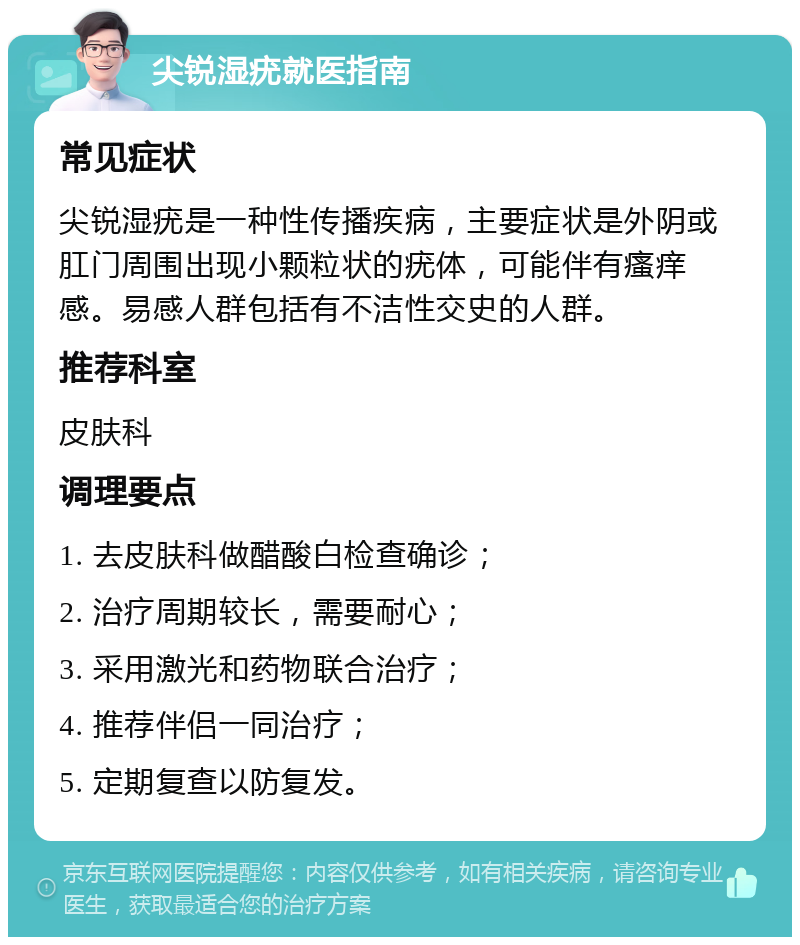 尖锐湿疣就医指南

常见症状

尖锐湿疣是一种性传播疾病，主要症状是外阴或肛门周围出现小颗粒状的疣体，可能伴有瘙痒感。易感人群包括有不洁性交史的人群。

推荐科室

皮肤科

调理要点

1. 去皮肤科做醋酸白检查确诊；
2. 治疗周期较长，需要耐心；
3. 采用激光和药物联合治疗；
4. 推荐伴侣一同治疗；
5. 定期复查以防复发。

京东互联网医院提醒您：内容仅供参考，如有相关疾病，请咨询专业医生，获取最适合您的治疗方案